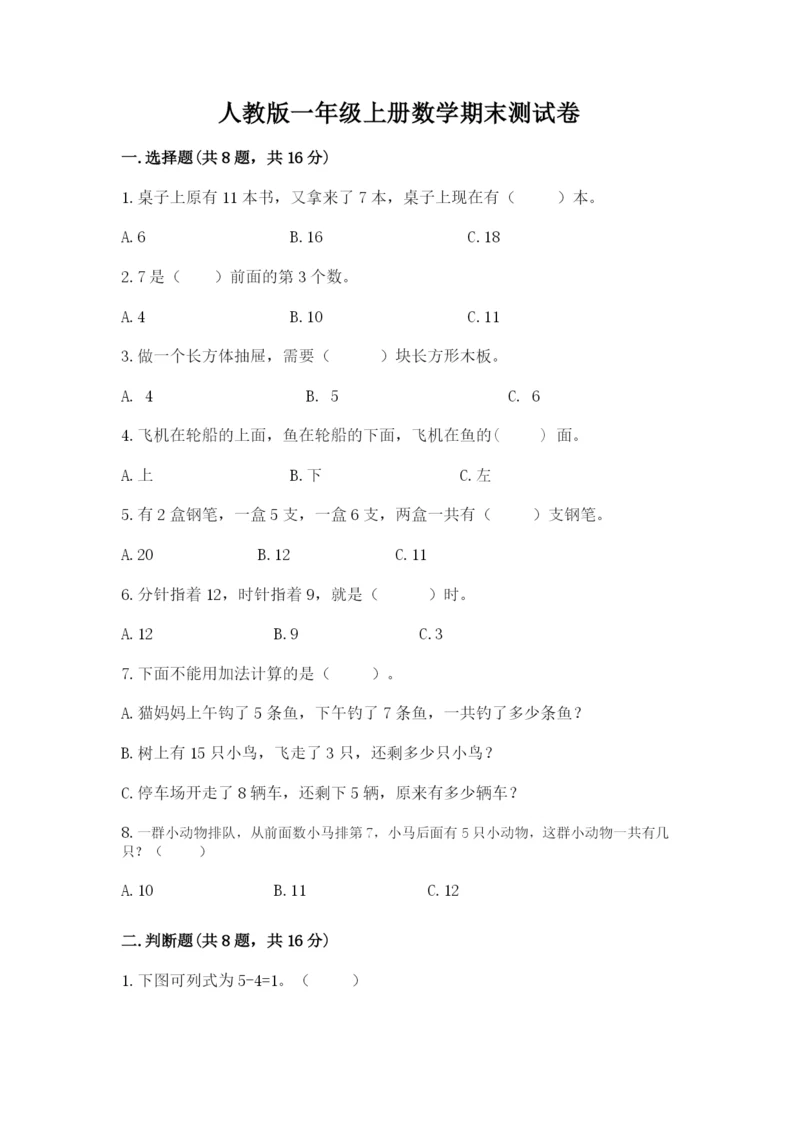 人教版一年级上册数学期末测试卷

一.选择题(共8题，共16分)

1.桌子上原有11本书，又拿来了7本，桌子上现在有（　　）本。

A.6　　B.16　　C.18

2.7是（　　）前面的第3个数。

A.4　　B.10　　C.11

3.做一个长方体抽屉，需要（　　）块长方形木板。

A. 4　　B. 5　　C. 6

4.飞机在轮船的上面，鱼在轮船的下面，飞机在鱼的(　　) 面。

A.上　　B.下　　C.左

5.有2盒钢笔，一盒5支，一盒6支，两盒一共有（　　）支钢笔。

A.20　　B.12　　C.11

6.分针指着12，时针指着9，就是（　　）时。

A.12　　B.9　　C.3

7.下面不能用加法计算的是（　　）。

A.猫妈妈上午钓了5条鱼，下午钓了7条鱼，一共钓了多少条鱼？

B.树上有15只小鸟，飞走了3只，还剩多少只小鸟？

C.停车场开走了8辆车，还剩下5辆，原来有多少辆车？

8.一群小动物排队，从前面数小马排第7，小马后面有5只小动物，这群小动物一共有几只？（　　）

A.10　　B.11　　C.12

二.判断题(共8题，共16分)

1.下图可列式为5-4=1。（　　）